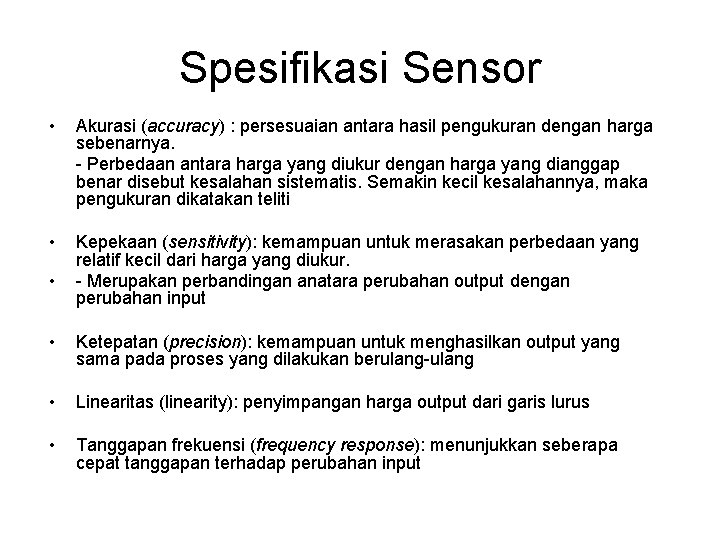 Spesifikasi Sensor

• Akurasi (accuracy) : persesuaian antara hasil pengukuran dengan harga sebenarnya.
- Perbedaan antara harga yang diukur dengan harga yang dianggap benar disebut kesalahan sistematis. Semakin kecil kesalahannya, maka pengukuran dikatakan teliti

• Kepekaan (sensitivity): kemampuan untuk merasakan perbedaan yang relatif kecil dari harga yang diukur.
• - Merupakan perbandingan anatara perubahan output dengan perubahan input

• Ketepatan (precision): kemampuan untuk menghasilkan output yang sama pada proses yang dilakukan berulang-ulang

• Linearitas (linearity): penyimpangan harga output dari garis lurus

• Tanggapan frekuensi (frequency response): menunjukkan seberapa cepat tanggapan terhadap perubahan input